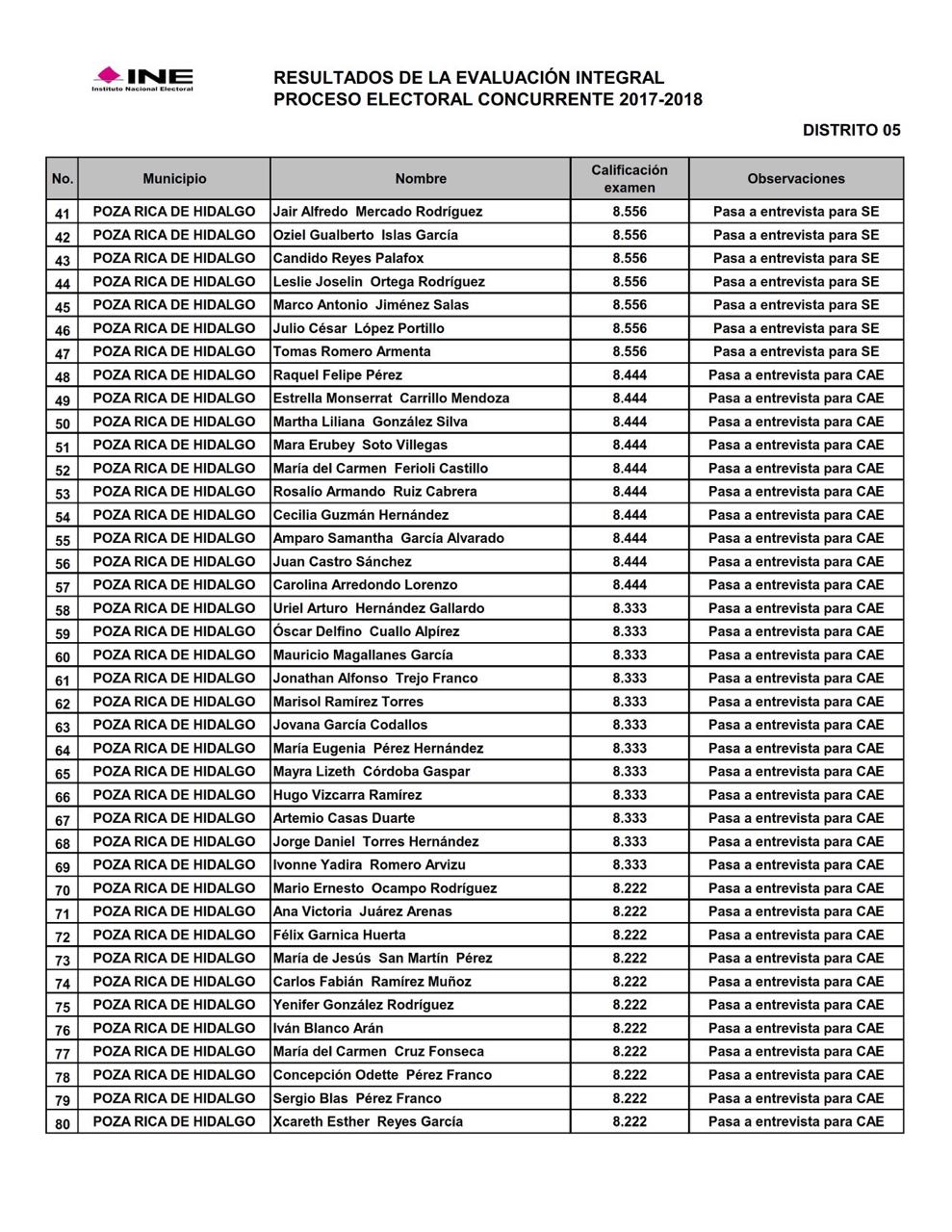 INE
Instituto Nacional Electoral

RESULTADOS DE LA EVALUACIÓN INTEGRAL
PROCESO ELECTORAL CONCURRENTE 2017-2018

DISTRITO 05

| No. | Municipio | Nombre | Calificación examen | Observaciones |
|---|---|---|---|---|
| 41 | POZA RICA DE HIDALGO | Jair Alfredo Mercado Rodríguez | 8.556 | Pasa a entrevista para SE |
| 42 | POZA RICA DE HIDALGO | Oziel Gualberto Islas García | 8.556 | Pasa a entrevista para SE |
| 43 | POZA RICA DE HIDALGO | Candido Reyes Palafox | 8.556 | Pasa a entrevista para SE |
| 44 | POZA RICA DE HIDALGO | Leslie Joselin Ortega Rodríguez | 8.556 | Pasa a entrevista para SE |
| 45 | POZA RICA DE HIDALGO | Marco Antonio Jiménez Salas | 8.556 | Pasa a entrevista para SE |
| 46 | POZA RICA DE HIDALGO | Julio César López Portillo | 8.556 | Pasa a entrevista para SE |
| 47 | POZA RICA DE HIDALGO | Tomas Romero Armenta | 8.556 | Pasa a entrevista para SE |
| 48 | POZA RICA DE HIDALGO | Raquel Felipe Pérez | 8.444 | Pasa a entrevista para CAE |
| 49 | POZA RICA DE HIDALGO | Estrella Monserrat Carrillo Mendoza | 8.444 | Pasa a entrevista para CAE |
| 50 | POZA RICA DE HIDALGO | Martha Liliana González Silva | 8.444 | Pasa a entrevista para CAE |
| 51 | POZA RICA DE HIDALGO | Mara Erubey Soto Villegas | 8.444 | Pasa a entrevista para CAE |
| 52 | POZA RICA DE HIDALGO | María del Carmen Ferioli Castillo | 8.444 | Pasa a entrevista para CAE |
| 53 | POZA RICA DE HIDALGO | Rosalío Armando Ruiz Cabrera | 8.444 | Pasa a entrevista para CAE |
| 54 | POZA RICA DE HIDALGO | Cecilia Guzmán Hernández | 8.444 | Pasa a entrevista para CAE |
| 55 | POZA RICA DE HIDALGO | Amparo Samantha García Alvarado | 8.444 | Pasa a entrevista para CAE |
| 56 | POZA RICA DE HIDALGO | Juan Castro Sánchez | 8.444 | Pasa a entrevista para CAE |
| 57 | POZA RICA DE HIDALGO | Carolina Arredondo Lorenzo | 8.444 | Pasa a entrevista para CAE |
| 58 | POZA RICA DE HIDALGO | Uriel Arturo Hernández Gallardo | 8.333 | Pasa a entrevista para CAE |
| 59 | POZA RICA DE HIDALGO | Óscar Delfino Cuallo Alpírez | 8.333 | Pasa a entrevista para CAE |
| 60 | POZA RICA DE HIDALGO | Mauricio Magallanes García | 8.333 | Pasa a entrevista para CAE |
| 61 | POZA RICA DE HIDALGO | Jonathan Alfonso Trejo Franco | 8.333 | Pasa a entrevista para CAE |
| 62 | POZA RICA DE HIDALGO | Marisol Ramírez Torres | 8.333 | Pasa a entrevista para CAE |
| 63 | POZA RICA DE HIDALGO | Jovana García Codallos | 8.333 | Pasa a entrevista para CAE |
| 64 | POZA RICA DE HIDALGO | María Eugenia Pérez Hernández | 8.333 | Pasa a entrevista para CAE |
| 65 | POZA RICA DE HIDALGO | Mayra Lizeth Córdoba Gaspar | 8.333 | Pasa a entrevista para CAE |
| 66 | POZA RICA DE HIDALGO | Hugo Vizcarra Ramírez | 8.333 | Pasa a entrevista para CAE |
| 67 | POZA RICA DE HIDALGO | Artemio Casas Duarte | 8.333 | Pasa a entrevista para CAE |
| 68 | POZA RICA DE HIDALGO | Jorge Daniel Torres Hernández | 8.333 | Pasa a entrevista para CAE |
| 69 | POZA RICA DE HIDALGO | Ivonne Yadira Romero Arvizu | 8.333 | Pasa a entrevista para CAE |
| 70 | POZA RICA DE HIDALGO | Mario Ernesto Ocampo Rodríguez | 8.222 | Pasa a entrevista para CAE |
| 71 | POZA RICA DE HIDALGO | Ana Victoria Juárez Arenas | 8.222 | Pasa a entrevista para CAE |
| 72 | POZA RICA DE HIDALGO | Félix Garnica Huerta | 8.222 | Pasa a entrevista para CAE |
| 73 | POZA RICA DE HIDALGO | María de Jesús San Martín Pérez | 8.222 | Pasa a entrevista para CAE |
| 74 | POZA RICA DE HIDALGO | Carlos Fabián Ramírez Muñoz | 8.222 | Pasa a entrevista para CAE |
| 75 | POZA RICA DE HIDALGO | Yenifer González Rodríguez | 8.222 | Pasa a entrevista para CAE |
| 76 | POZA RICA DE HIDALGO | Iván Blanco Arán | 8.222 | Pasa a entrevista para CAE |
| 77 | POZA RICA DE HIDALGO | María del Carmen Cruz Fonseca | 8.222 | Pasa a entrevista para CAE |
| 78 | POZA RICA DE HIDALGO | Concepción Odette Pérez Franco | 8.222 | Pasa a entrevista para CAE |
| 79 | POZA RICA DE HIDALGO | Sergio Blas Pérez Franco | 8.222 | Pasa a entrevista para CAE |
| 80 | POZA RICA DE HIDALGO | Xcareth Esther Reyes García | 8.222 | Pasa a entrevista para CAE |